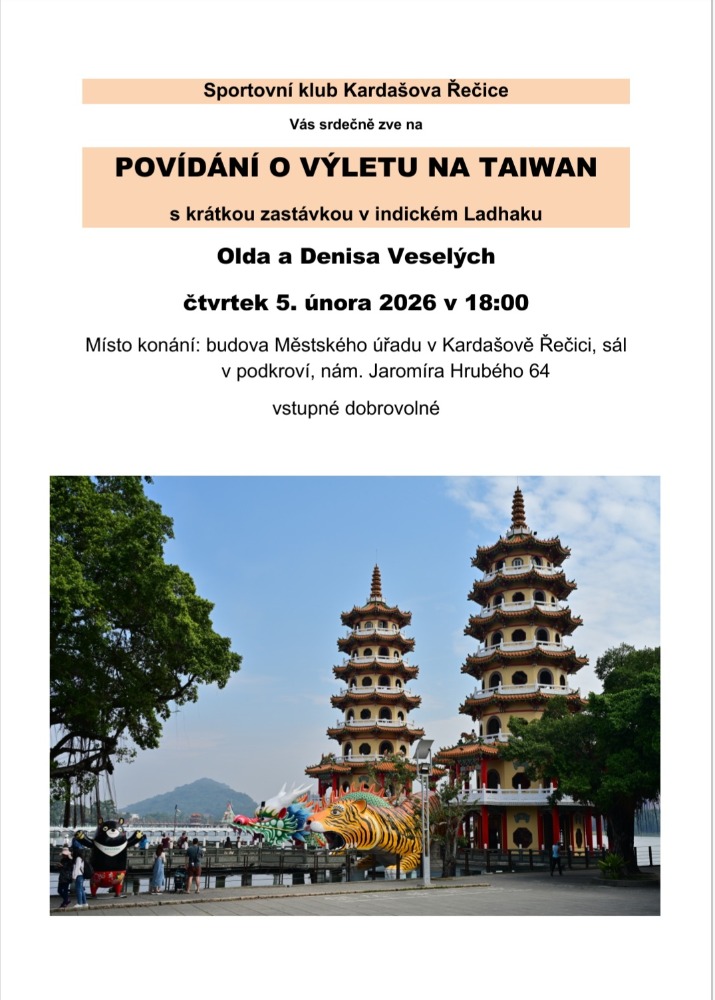 Sportovní klub Kardašova Řečice

Vás srdečně zve na

POVÍDÁNÍ O VÝLETU NA TAIWAN

s krátkou zastávkou v indickém Ladhaku

Olda a Denisa Veselých

čtvrtek 5. února 2026 v 18:00

Místo konání: budova Městského úřadu v Kardašově Řečici, sál v podkroví, nám. Jaromíra Hrubého 64

vstupné dobrovolné